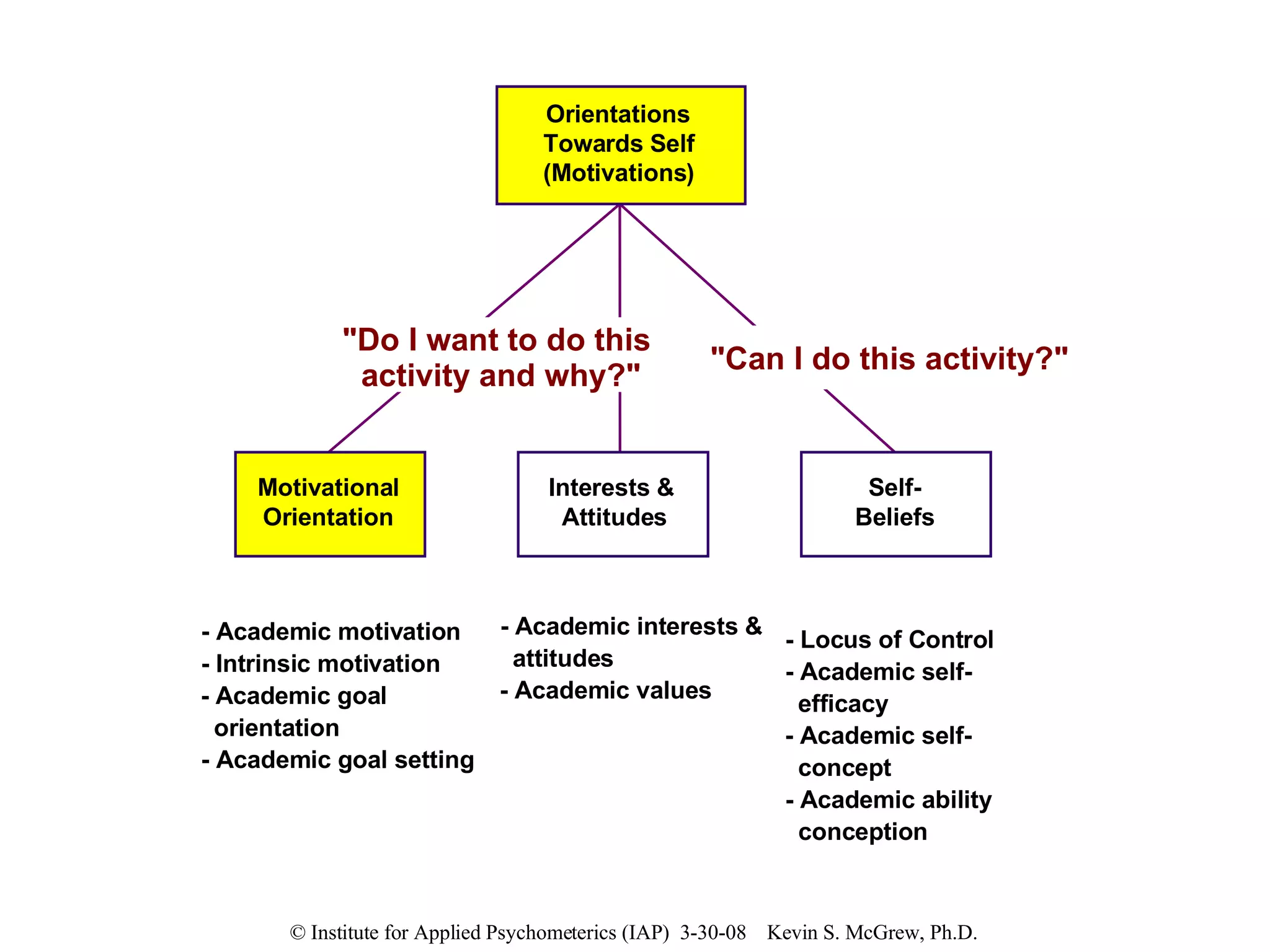 Orientations Towards Self (Motivations)

"Do I want to do this activity and why?"

"Can I do this activity?"

Motivational Orientation

Interests & Attitudes

Self-Beliefs

- Academic motivation
- Intrinsic motivation
- Academic goal orientation
- Academic goal setting

- Academic interests & attitudes
- Academic values

- Locus of Control
- Academic self-efficacy
- Academic self-concept
- Academic ability conception

© Institute for Applied Psychometerics (IAP) 3-30-08 Kevin S. McGrew, Ph.D.